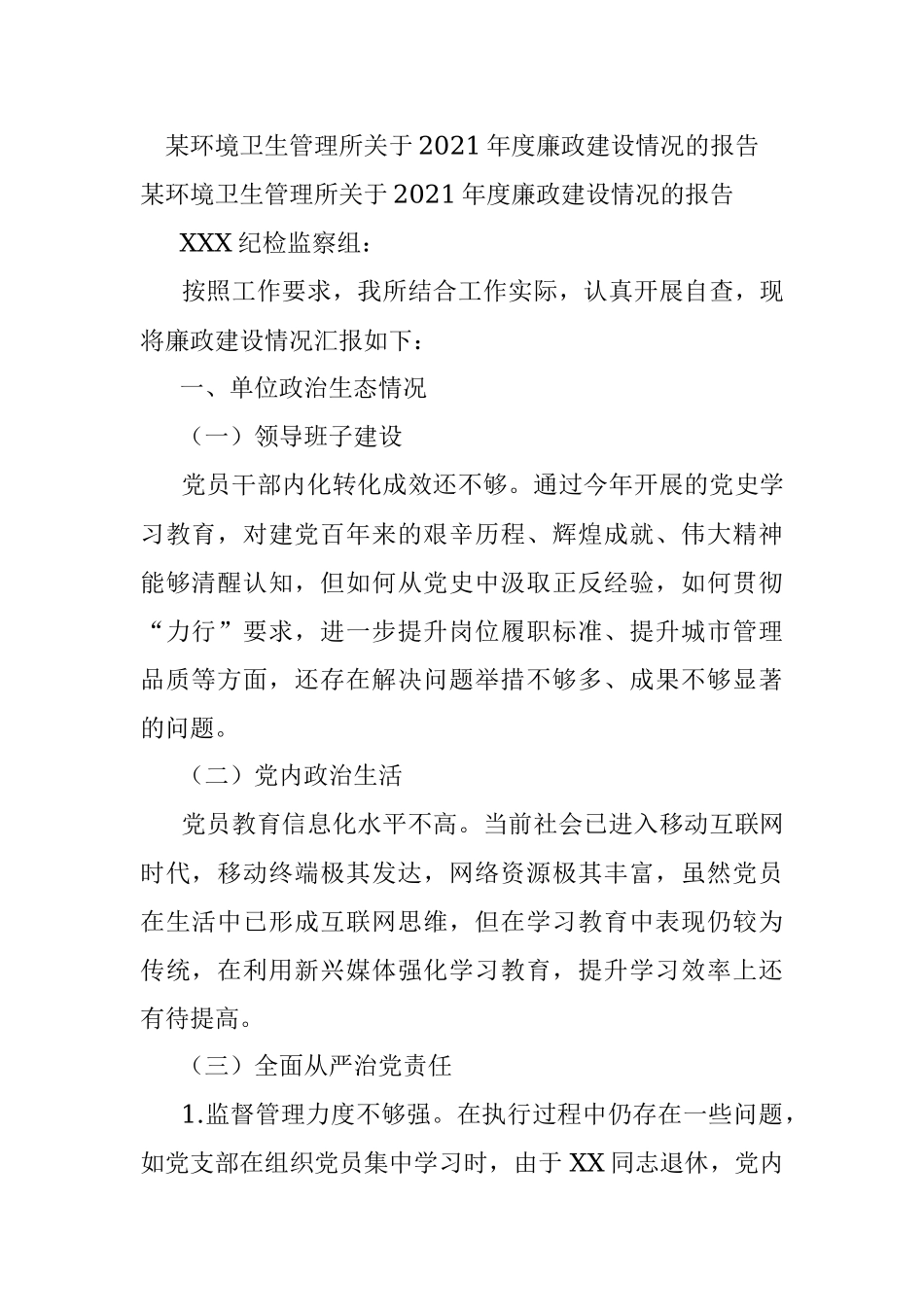 某环境卫生管理所关于2021年度廉政建设情况的报告

某环境卫生管理所关于2021年度廉政建设情况的报告

XXX纪检监察组：

按照工作要求，我所结合工作实际，认真开展自查，现将廉政建设情况汇报如下：

一、单位政治生态情况

（一）领导班子建设

党员干部内化转化成效还不够。通过今年开展的党史学习教育，对建党百年来的艰辛历程、辉煌成就、伟大精神能够清醒认知，但如何从党史中汲取正反经验，如何贯彻“力行”要求，进一步提升岗位履职标准、提升城市管理品质等方面，还存在解决问题举措不够多、成果不够显著的问题。

（二）党内政治生活

党员教育信息化水平不高。当前社会已进入移动互联网时代，移动终端极其发达，网络资源极其丰富，虽然党员在生活中已形成互联网思维，但在学习教育中表现仍较为传统，在利用新兴媒体强化学习教育，提升学习效率上还有待提高。

（三）全面从严治党责任

1.监督管理力度不够强。在执行过程中仍存在一些问题，如党支部在组织党员集中学习时，由于XX同志退休，党内